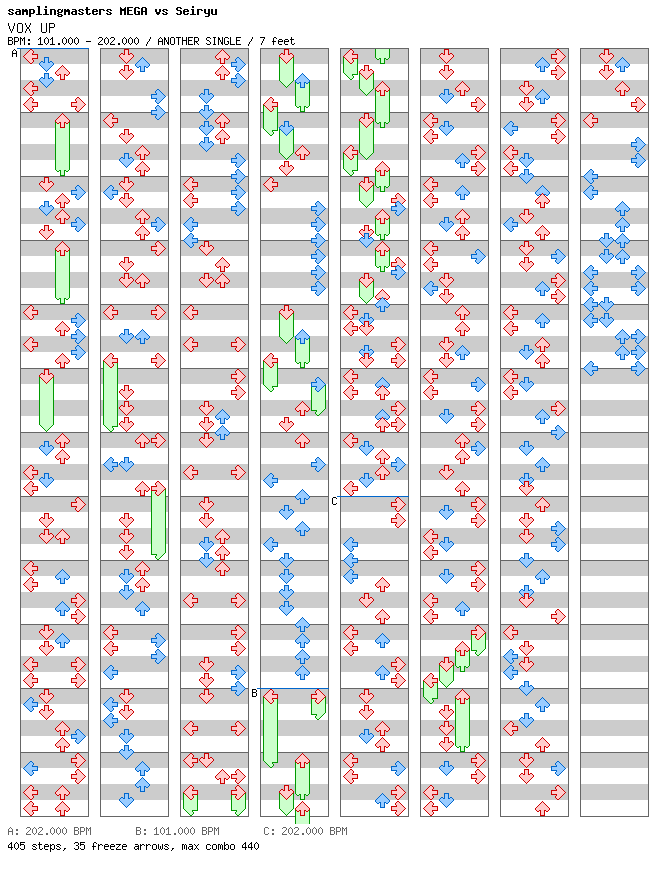 samplingmasters MEGA vs Seiryu
VOX UP
BPM: 101.000 - 202.000 / ANOTHER SINGLE / 7 feet

A
B
C

A: 202.000 BPM   B: 101.000 BPM   C: 202.000 BPM
405 steps, 35 freeze arrows, max combo 440